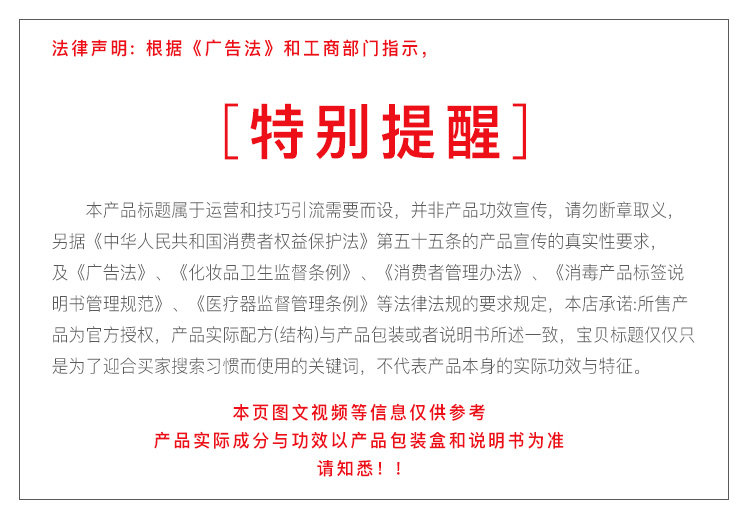 法律声明：根据《广告法》和工商部门指示，

[特别提醒]

本产品标题属于运营和技巧引流需要而设，并非产品功效宣传，请勿断章取义，另据《中华人民共和国消费者权益保护法》第五十五条的产品宣传的真实性要求，及《广告法》、《化妆品卫生监督条例》、《消费者管理办法》、《消毒产品标签说明书管理规范》、《医疗器监督管理条例》等法律法规的要求规定，本店承诺:所售产品为官方授权，产品实际配方(结构)与产品包装或者说明书所述一致，宝贝标题仅仅只是为了迎合买家搜索习惯而使用的关键词，不代表产品本身的实际功效与特征。

本页图文视频等信息仅供参考
产品实际成分与功效以产品包装盒和说明书为准
请知悉！！